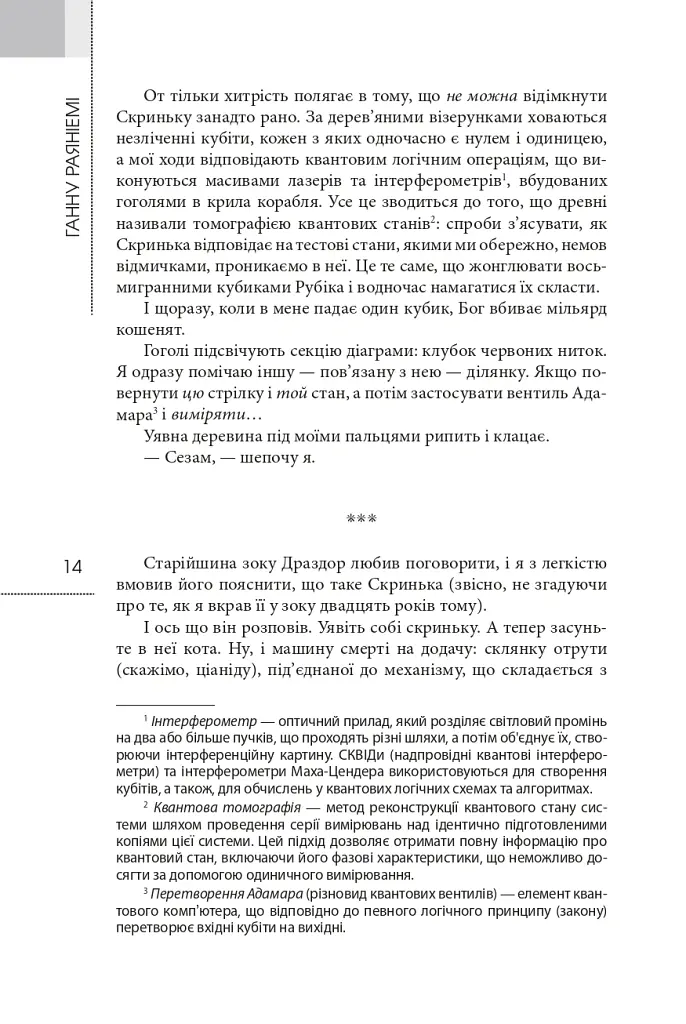 ГАННУ РАЯНІЕМІ

От тільки хитрість полягає в тому, що не можна відімкнути Скриньку занадто рано. За дерев'яними візерунками ховаються незліченні кубіти, кожен з яких одночасно є нулем і одиницею, а мої ходи відповідають квантовим логічним операціям, що виконуються масивами лазерів та інтерферометрів$^{1}$, вбудованих гоголями в крила корабля. Усе це зводиться до того, що древні називали томографією квантових станів$^{2}$: спроби з'ясувати, як Скринька відповідає на тестові стани, якими ми обережно, немов відмичками, проникаємо в неї. Це те саме, що жонглювати восьмигранними кубиками Рубіка і водночас намагатися їх скласти.

І щоразу, коли в мене падає один кубик, Бог вбиває мільярд кошенят.

Гоголі підсвічують секцію діаграми: клубок червоних ниток. Я одразу помічаю іншу — пов'язану з нею — ділянку. Якщо повернути цю стрілку і той стан, а потім застосувати вентиль Адамара$^{3}$ і виміряти…

Уявна деревина під моїми пальцями рипить і клацає.

— Сезам, — шепочу я.

***

14

Старійшина зоку Драздор любив поговорити, і я з легкістю вмовив його пояснити, що таке Скринька (звісно, не згадуючи про те, як я вкрав її у зоку двадцять років тому).

І ось що він розповів. Уявіть собі скриньку. А тепер засуньте в неї кота. Ну, і машину смерті на додачу: склянку отрути (скажімо, ціаніду), під'єднаної до механізму, що складається з

$^{1}$ Інтерферометр — оптичний прилад, який розділяє світловий промінь на два або більше пучків, що проходять різні шляхи, а потім об'єднує їх, створюючи інтерференційну картину. СКВІДи (надпровідні квантові інтерферометри) та інтерферометри Маха-Цендера використовуються для створення кубітів, а також, для обчислень у квантових логічних схемах та алгоритмах.

$^{2}$ Квантова томографія — метод реконструкції квантового стану системи шляхом проведення серії вимірювань над ідентично підготовленими копіями цієї системи. Цей підхід дозволяє отримати повну інформацію про квантовий стан, включаючи його фазові характеристики, що неможливо досягти за допомогою одиничного вимірювання.

$^{3}$ Перетворення Адамара (різновид квантових вентилів) — елемент квантового комп'ютера, що відповідно до певного логічного принципу (закону) перетворює вхідні кубіти на вихідні.